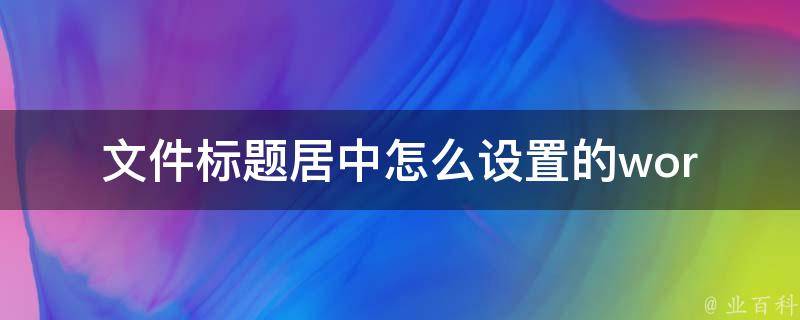 文件标题居中怎么设置的wor

@ 业百科